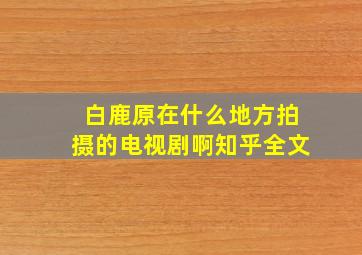 白鹿原在什么地方拍摄的电视剧啊知乎全文